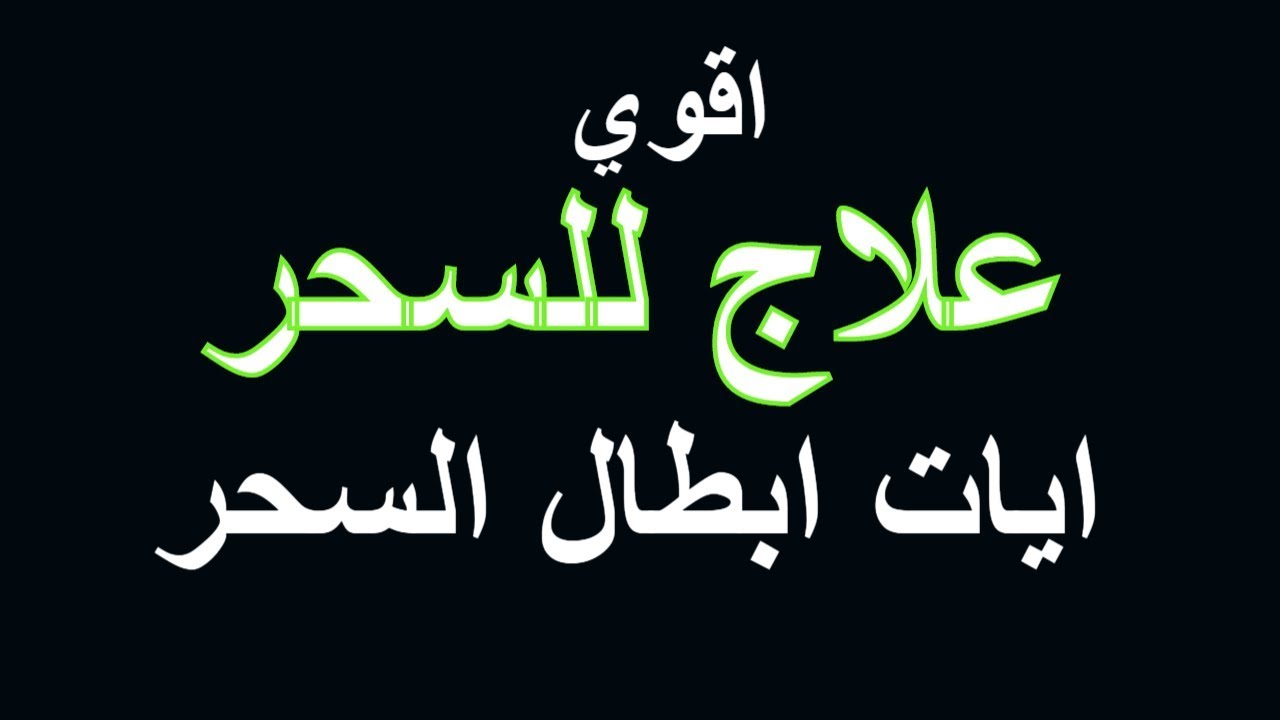 اقوي
علاج للسحر
ايات ابطال السحر